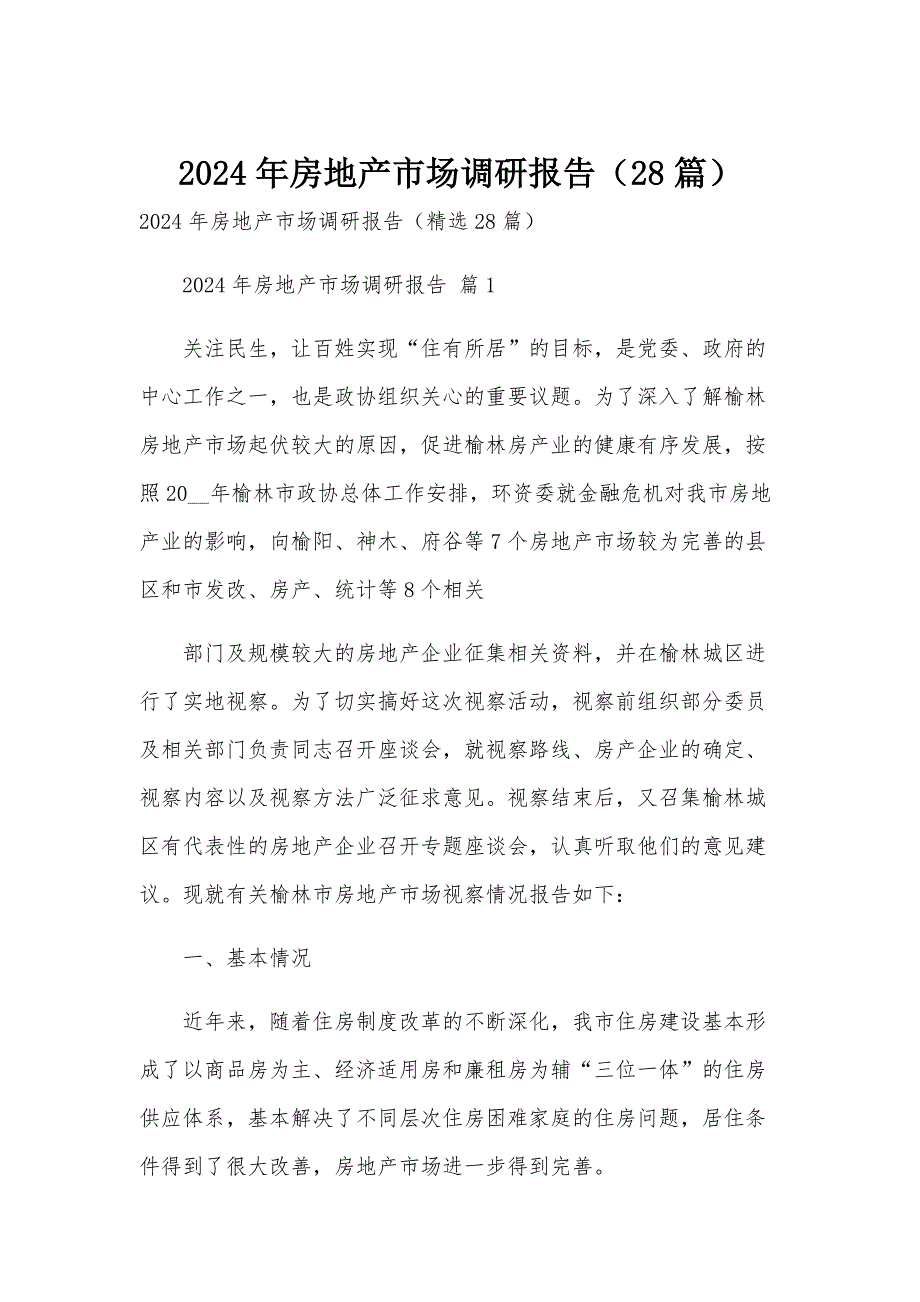 2024年房地产市场调研报告（28篇）

2024年房地产市场调研报告（精选28篇）

2024年房地产市场调研报告 篇1

关注民生，让百姓实现“住有所居”的目标，是党委、政府的中心工作之一，也是政协组织关心的重要议题。为了深入了解榆林房地产市场起伏较大的原因，促进榆林房产业的健康有序发展，按照20__年榆林市政协总体工作安排，环资委就金融危机对我市房地产业的影响，向榆阳、神木、府谷等7个房地产市场较为完善的县区和市发改、房产、统计等8个相关

部门及规模较大的房地产企业征集相关资料，并在榆林城区进行了实地视察。为了切实搞好这次视察活动，视察前组织部分委员及相关部门负责同志召开座谈会，就视察路线、房产企业的确定、视察内容以及视察方法广泛征求意见。视察结束后，又召集榆林城区有代表性的房地产企业召开专题座谈会，认真听取他们的意见建议。现就有关榆林市房地产市场视察情况报告如下：

一、基本情况

近年来，随着住房制度改革的不断深化，我市住房建设基本形成了以商品房为主、经济适用房和廉租房为辅“三位一体”的住房供应体系，基本解决了不同层次住房困难家庭的住房问题，居住条件得到了很大改善，房地产市场进一步得到完善。